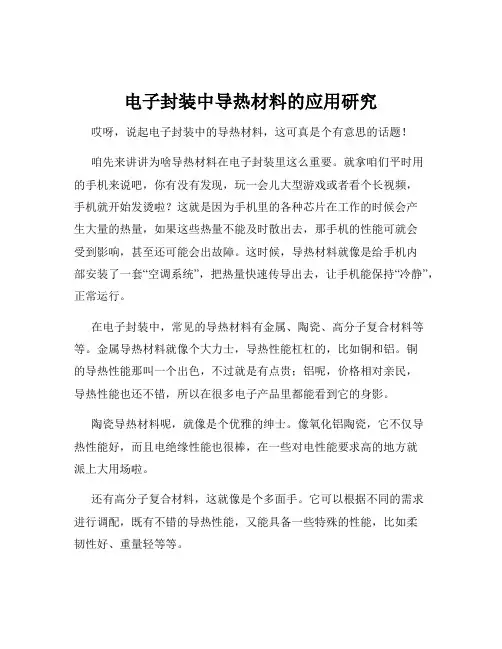 电子封装中导热材料的应用研究

哎呀，说起电子封装中的导热材料，这可真是个有意思的话题！

咱先来讲讲为啥导热材料在电子封装里这么重要。就拿咱们平时用的手机来说吧，你有没有发现，玩一会儿大型游戏或者看个长视频，手机就开始发烫啦？这就是因为手机里的各种芯片在工作的时候会产生大量的热量，如果这些热量不能及时散出去，那手机的性能可就会受到影响，甚至还可能会出故障。这时候，导热材料就像是给手机内部安装了一套“空调系统”，把热量快速传导出去，让手机能保持“冷静”，正常运行。

在电子封装中，常见的导热材料有金属、陶瓷、高分子复合材料等等。金属导热材料就像个大力士，导热性能杠杠的，比如铜和铝。铜的导热性能那叫一个出色，不过就是有点贵；铝呢，价格相对亲民，导热性能也还不错，所以在很多电子产品里都能看到它的身影。

陶瓷导热材料呢，就像是个优雅的绅士。像氧化铝陶瓷，它不仅导热性能好，而且电绝缘性能也很棒，在一些对电性能要求高的地方就派上大用场啦。

还有高分子复合材料，这就像是个多面手。它可以根据不同的需求进行调配，既有不错的导热性能，又能具备一些特殊的性能，比如柔韧性好、重量轻等等。